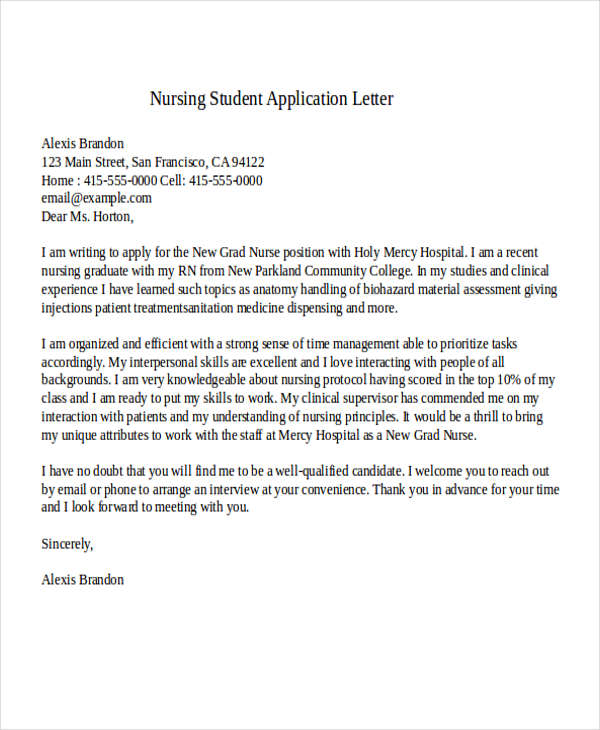 Nursing Student Application Letter

Alexis Brandon
123 Main Street, San Francisco, CA 94122
Home : 415-555-0000 Cell: 415-555-0000
email@example.com
Dear Ms. Horton,

I am writing to apply for the New Grad Nurse position with Holy Mercy Hospital. I am a recent nursing graduate with my RN from New Parkland Community College. In my studies and clinical experience I have learned such topics as anatomy handling of biohazard material assessment giving injections patient treatmentsanitation medicine dispensing and more.

I am organized and efficient with a strong sense of time management able to prioritize tasks accordingly. My interpersonal skills are excellent and I love interacting with people of all backgrounds. I am very knowledgeable about nursing protocol having scored in the top 10% of my class and I am ready to put my skills to work. My clinical supervisor has commended me on my interaction with patients and my understanding of nursing principles. It would be a thrill to bring my unique attributes to work with the staff at Mercy Hospital as a New Grad Nurse.

I have no doubt that you will find me to be a well-qualified candidate. I welcome you to reach out by email or phone to arrange an interview at your convenience. Thank you in advance for your time and I look forward to meeting with you.

Sincerely,

Alexis Brandon